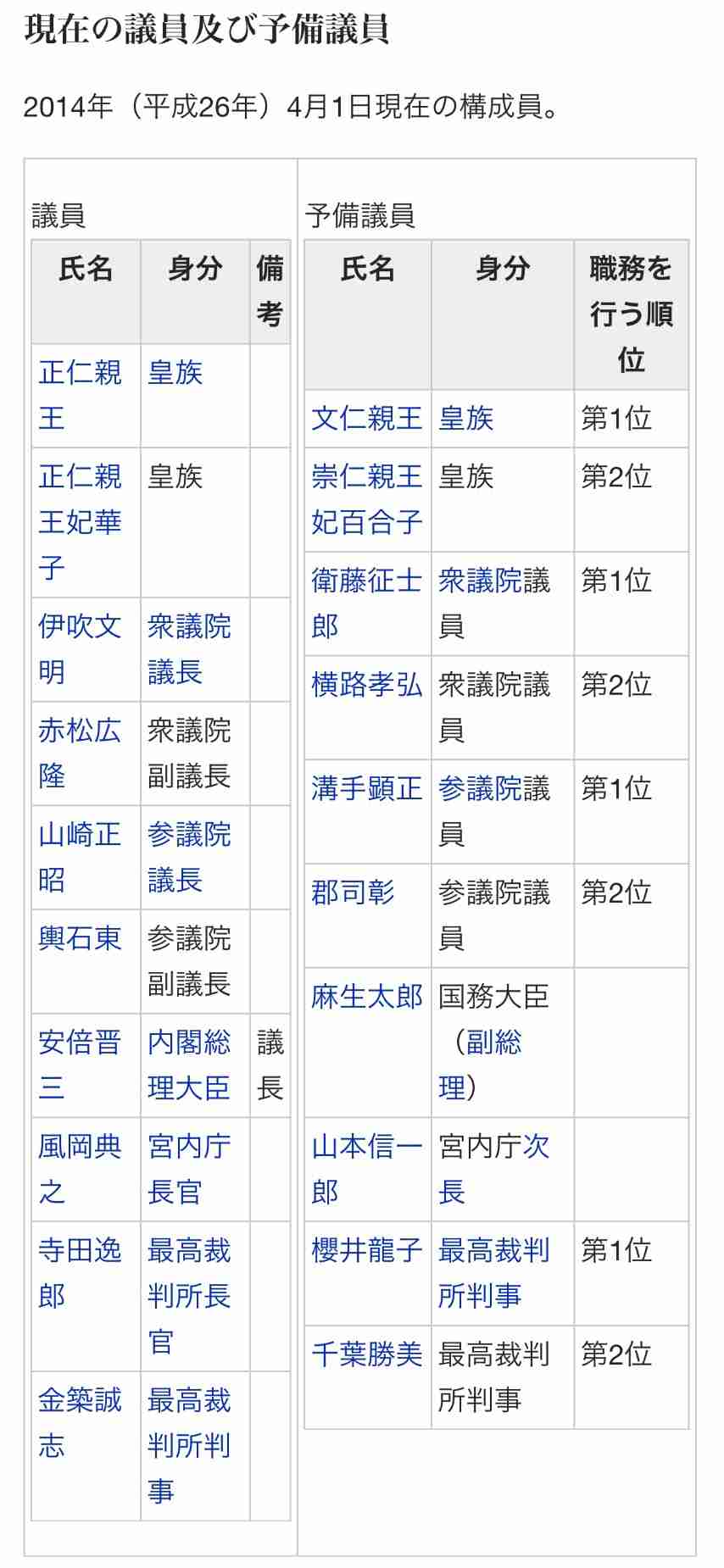 現在の議員及び予備議員

2014年（平成26年）4月1日現在の構成員。

議員

| 氏名 | 身分 | 備考 |
|---|---|---|
| 正仁親王 | 皇族 | |
| 正仁親王妃華子 | 皇族 | |
| 伊吹文明 | 衆議院議長 | |
| 赤松広隆 | 衆議院副議長 | |
| 山崎正昭 | 参議院議長 | |
| 輿石東 | 参議院副議長 | |
| 安倍晋三 | 内閣総理大臣 | 議長 |
| 風岡典之 | 宮内庁長官 | |
| 寺田逸郎 | 最高裁判所長官 | |
| 金築誠志 | 最高裁判所判事 | |

予備議員

| 氏名 | 身分 | 職務を行う順位 |
|---|---|---|
| 文仁親王 | 皇族 | 第1位 |
| 崇仁親王妃百合子 | 皇族 | 第2位 |
| 衛藤征士郎 | 衆議院議員 | 第1位 |
| 横路孝弘 | 衆議院議員 | 第2位 |
| 溝手顕正 | 参議院議員 | 第1位 |
| 郡司彰 | 参議院議員 | 第2位 |
| 麻生太郎 | 国務大臣（副総理） | |
| 山本信一郎 | 宮内庁次長 | |
| 櫻井龍子 | 最高裁判所判事 | 第1位 |
| 千葉勝美 | 最高裁判所判事 | 第2位 |